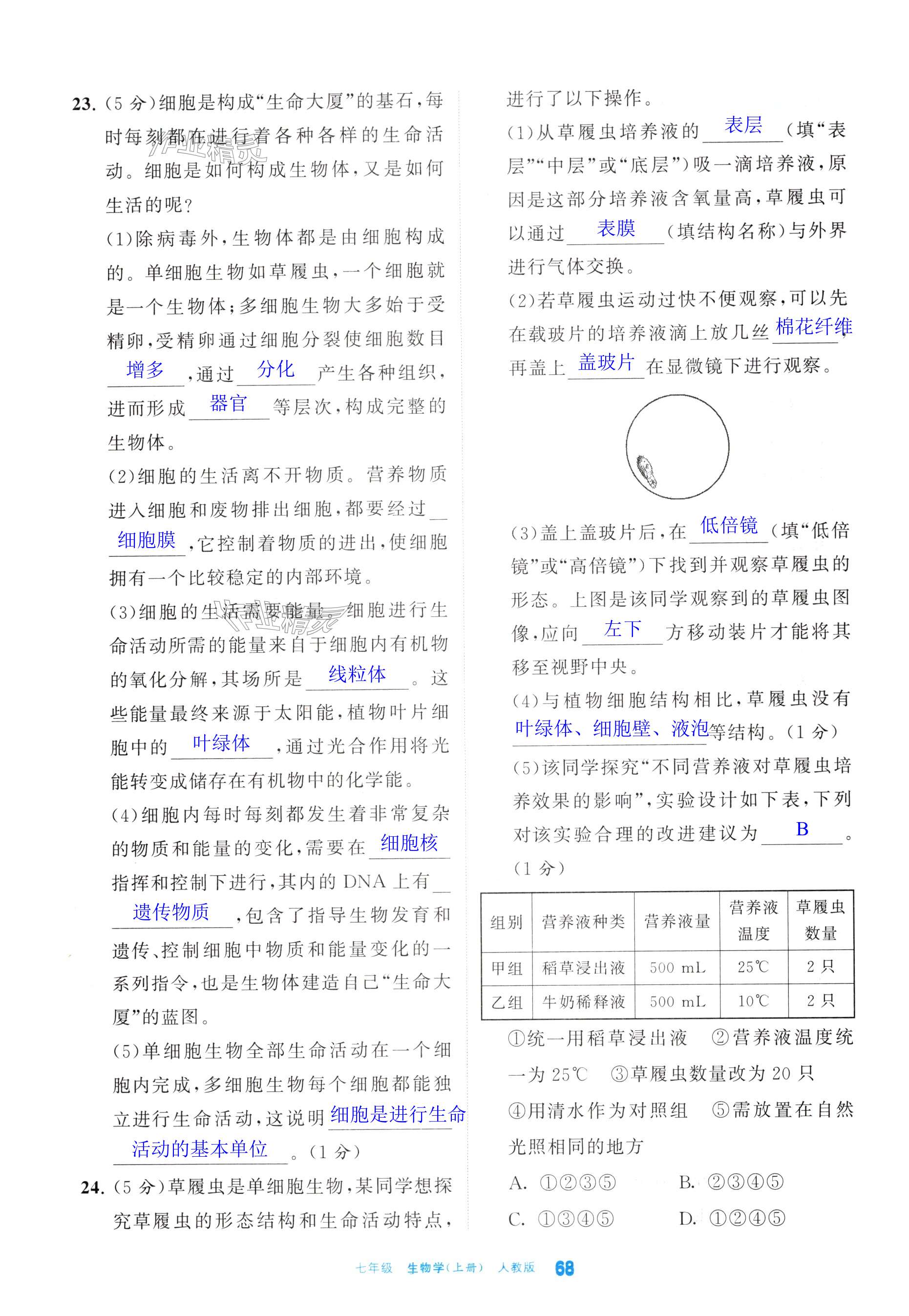 23. (5 分)细胞是构成“生命大厦”的基石，每时每刻都在进行着各种各样的生命活动。细胞是如何构成生物体，又是如何生活的呢？

(1)除病毒外，生物体都是由细胞构成的。单细胞生物如草履虫，一个细胞就是一个生物体；多细胞生物大多始于受精卵，受精卵通过细胞分裂使细胞数目 增多 ，通过 分化 产生各种组织，进而形成 器官 等层次，构成完整的生物体。

(2)细胞的生活离不开物质。营养物质进入细胞和废物排出细胞，都要经过 细胞膜 ，它控制着物质的进出，使细胞拥有一个比较稳定的内部环境。

(3)细胞的生活需要能量。细胞进行生命活动所需的能量来自于细胞内有机物的氧化分解，其场所是 线粒体 。这些能量最终来源于太阳能，植物叶片细胞中的 叶绿体 ，通过光合作用将光能转变成储存在有机物中的化学能。

(4)细胞内每时每刻都发生着非常复杂的物质和能量的变化，需要在 细胞核 指挥和控制下进行，其内的 DNA 上有 遗传物质 ，包含了指导生物发育和遗传、控制细胞中物质和能量变化的一系列指令，也是生物体建造自己“生命大厦”的蓝图。

(5)单细胞生物全部生命活动在一个细胞内完成，多细胞生物每个细胞都能独立进行生命活动，这说明 细胞是进行生命活动的基本单位 。(1 分)

24. (5 分)草履虫是单细胞生物，某同学想探究草履虫的形态结构和生命活动特点，进行了以下操作。

(1)从草履虫培养液的 表层 (填“表层”“中层”或“底层”)吸一滴培养液，原因是这部分培养液含氧量高，草履虫可以通过 表膜 (填结构名称)与外界进行气体交换。

(2)若草履虫运动过快不便观察，可以先在载玻片的培养液滴上放几丝 棉花纤维 ，再盖上 盖玻片 在显微镜下进行观察。

(3)盖上盖玻片后，在 低倍镜 (填“低倍镜”或“高倍镜”)下找到并观察草履虫的形态。上图是该同学观察到的草履虫图像，应向 左下 方移动装片才能将其移至视野中央。

(4)与植物细胞结构相比，草履虫没有 叶绿体、细胞壁、液泡 等结构。(1 分)

(5)该同学探究“不同营养液对草履虫培养效果的影响”，实验设计如下表，下列对该实验合理的改进建议为 B 。(1 分)

| 组别 | 营养液种类 | 营养液量 | 营养液温度 | 草履虫数量 |
|---|---|---|---|---|
| 甲组 | 稻草浸出液 | 500 mL | 25℃ | 2 只 |
| 乙组 | 牛奶稀释液 | 500 mL | 10℃ | 2 只 |

①统一用稻草浸出液 ②营养液温度统一为 25℃ ③草履虫数量改为 20 只 ④用清水作为对照组 ⑤需放置在自然光照相同的地方

A. ①②③⑤ B. ②③④⑤
C. ①③④⑤ D. ①②④⑤

七年级 生物学(上册) 人教版 68